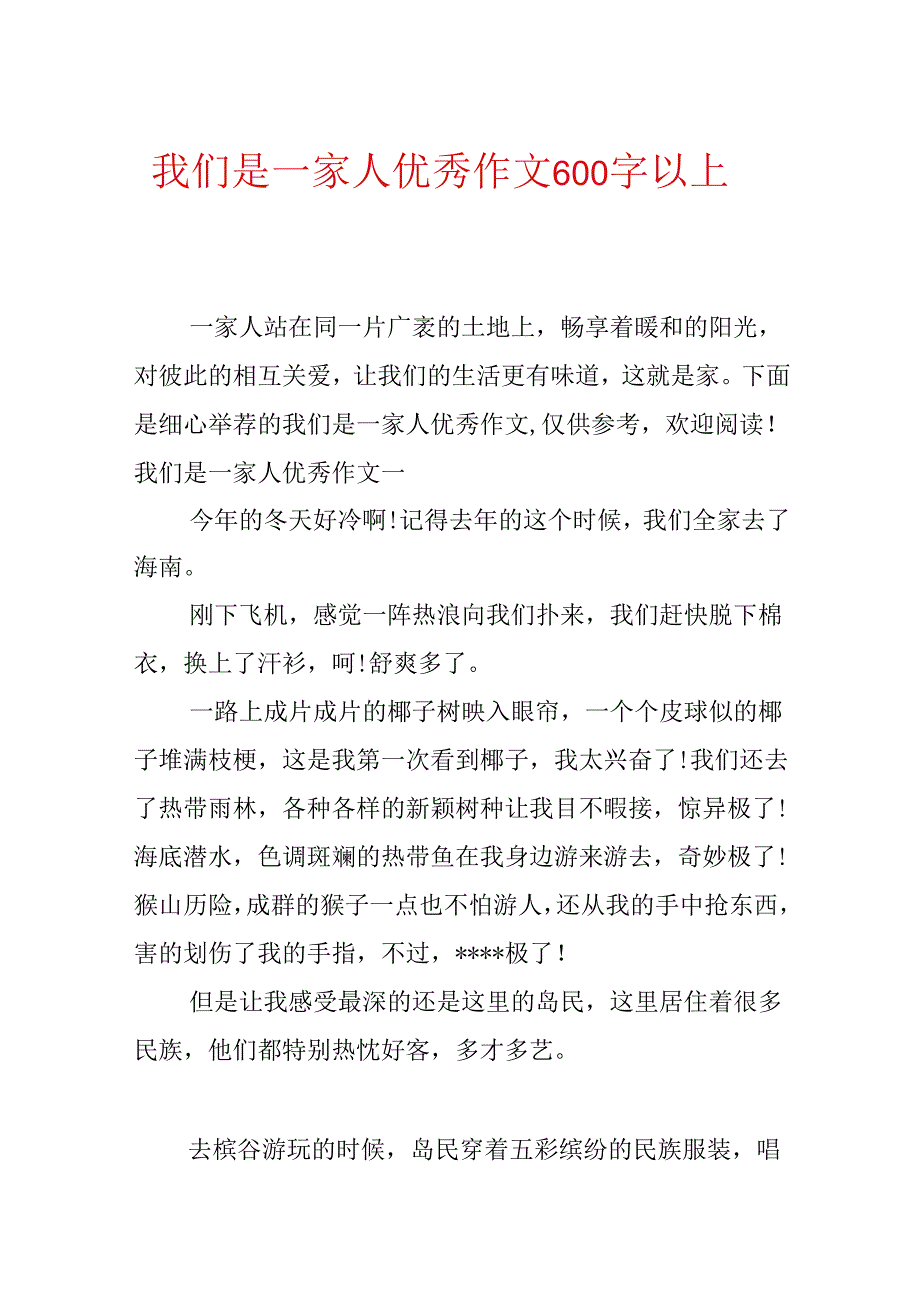 我们是一家人优秀作文600字以上

一家人站在同一片广袤的土地上，畅享着暖和的阳光，对彼此的相互关爱，让我们的生活更有味道，这就是家。下面是细心举荐的我们是一家人优秀作文,仅供参考，欢迎阅读！

我们是一家人优秀作文一

今年的冬天好冷啊!记得去年的这个时候，我们全家去了海南。

刚下飞机，感觉一阵热浪向我们扑来，我们赶快脱下棉衣，换上了汗衫，呵!舒爽多了。

一路上成片成片的椰子树映入眼帘，一个个皮球似的椰子堆满枝梗，这是我第一次看到椰子，我太兴奋了!我们还去了热带雨林，各种各样的新颖树种让我目不暇接，惊异极了!海底潜水，色调斑斓的热带鱼在我身边游来游去，奇妙极了!猴山历险，成群的猴子一点也不怕游人，还从我的手中抢东西，害的划伤了我的手指，不过，****极了！

但是让我感受最深的还是这里的岛民，这里居住着很多民族，他们都特别热忱好客，多才多艺。

去槟谷游玩的时候，岛民穿着五彩缤纷的民族服装，唱